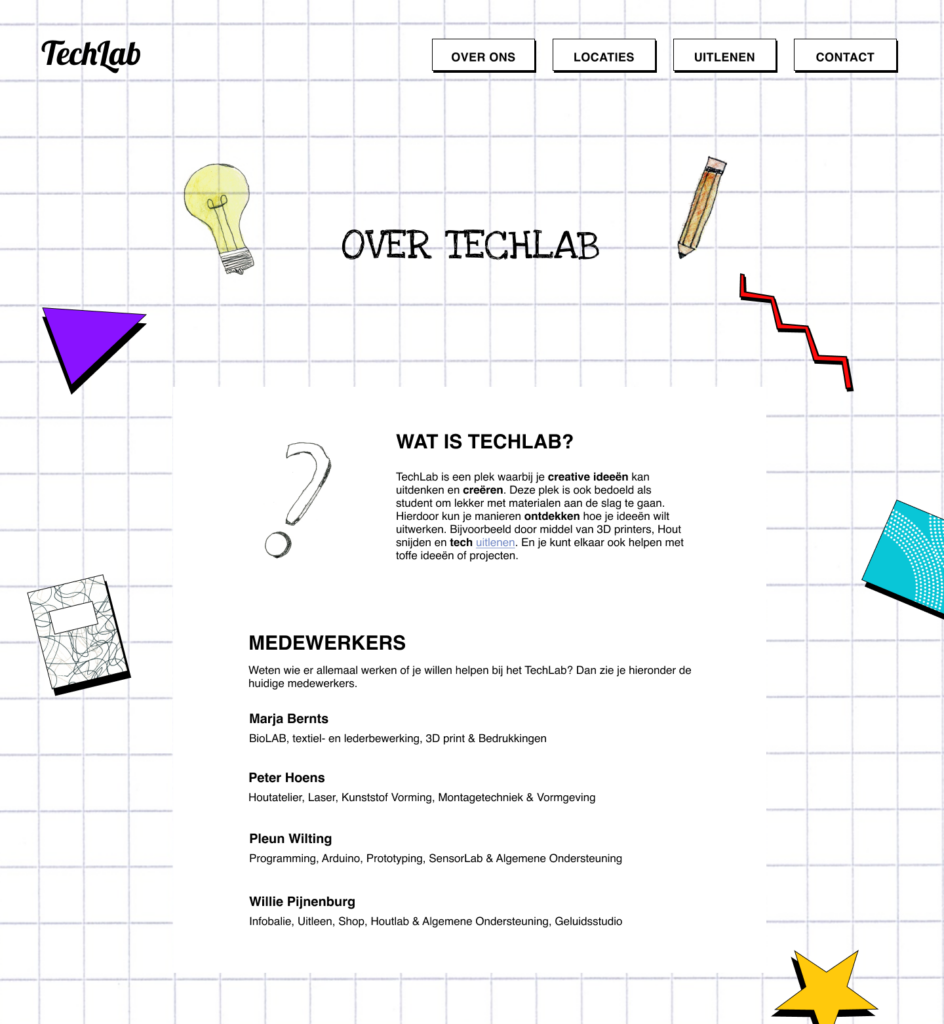 TechLab

OVER ONS
LOCATIES
UITLENEN
CONTACT

OVER TECHLAB

WAT IS TECHLAB?

TechLab is een plek waarbij je creative ideeën kan uitdenken en creëren. Deze plek is ook bedoeld als student om lekker met materialen aan de slag te gaan. Hierdoor kun je manieren ontdekken hoe je ideeën wilt uitwerken. Bijvoorbeeld door middel van 3D printers, Hout snijden en tech uitlenen. En je kunt elkaar ook helpen met toffe ideeën of projecten.

MEDEWERKERS

Weten wie er allemaal werken of je willen helpen bij het TechLab? Dan zie je hieronder de huidige medewerkers.

Marja Bernts
BioLAB, textiel- en lederbewerking, 3D print & Bedrukkingen

Peter Hoens
Houtatelier, Laser, Kunststof Vorming, Montagetechniek & Vormgeving

Pleun Wilting
Programming, Arduino, Prototyping, SensorLab & Algemene Ondersteuning

Willie Pijnenburg
Infobalie, Uitleen, Shop, Houtlab & Algemene Ondersteuning, Geluidsstudio